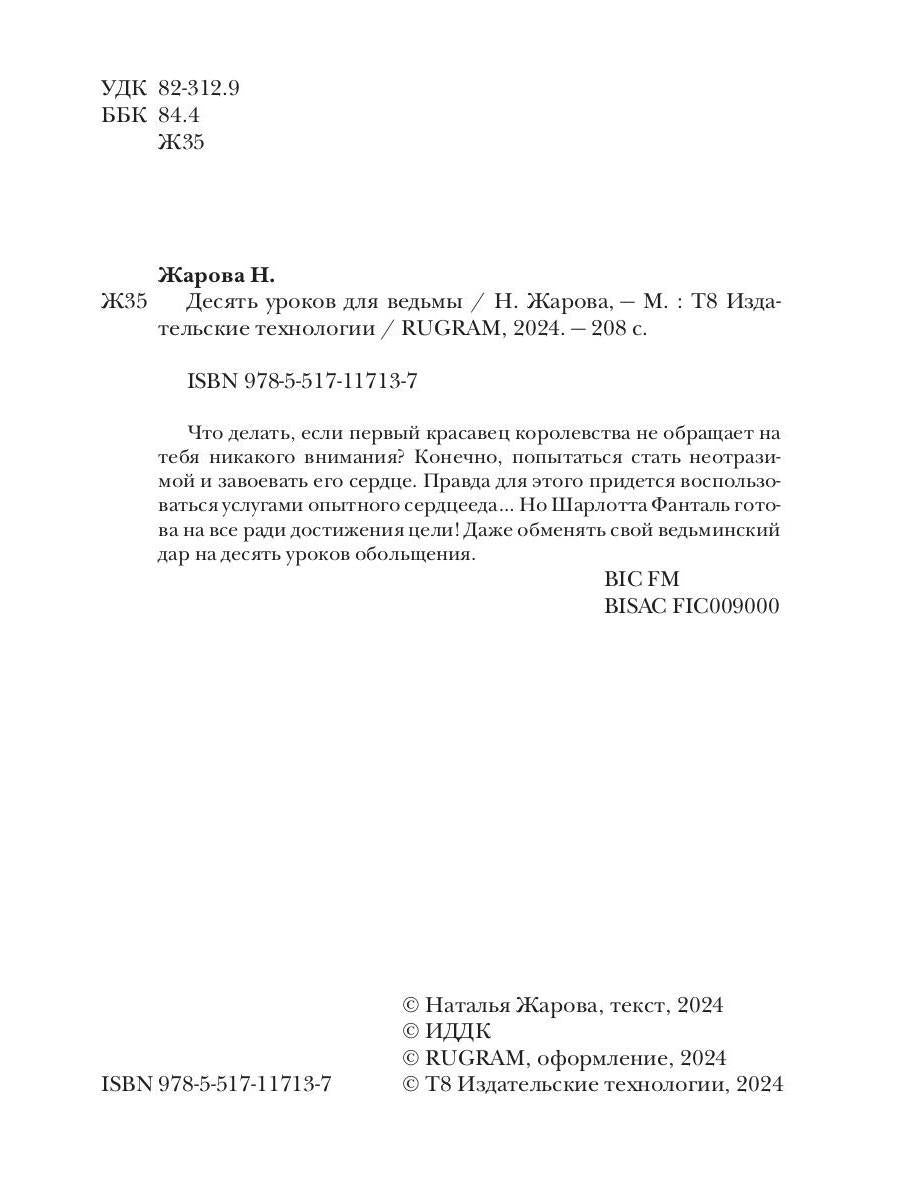 УДК 82-312.9
ББК 84.4
Ж35

Жарова Н.

Ж35 Десять уроков для ведьмы / Н. Жарова, — М. : Т8 Издательские технологии / RUGRAM, 2024. — 208 с.

ISBN 978-5-517-11713-7

Что делать, если первый красавец королевства не обращает на тебя никакого внимания? Конечно, попытаться стать неотразимой и завоевать его сердце. Правда для этого придется воспользоваться услугами опытного сердцееда... Но Шарлотта Фанталь готова на все ради достижения цели! Даже обменять свой ведьминский дар на десять уроков обольщения.

BIC FM
BISAC FIC009000

© Наталья Жарова, текст, 2024
© ИДДК
© RUGRAM, оформление, 2024
ISBN 978-5-517-11713-7
© Т8 Издательские технологии, 2024